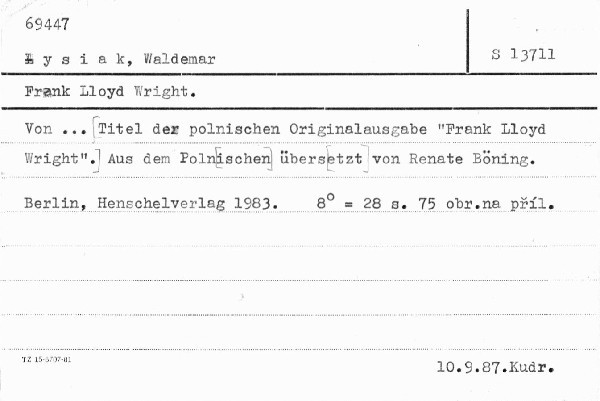 69447

Ł y s i a k, Waldemar

S 13711

Frank Lloyd Wright.

Von ... [Titel der polnischen Originalausgabe "Frank Lloyd Wright".] Aus dem Poln[ischen] übers[etzt] von Renate Böning.

Berlin, Henschelverlag 1983.    $8^{o}$ = 28 s. 75 obr.na příl.

TZ 15-5707-81

10.9.87.Kudr.